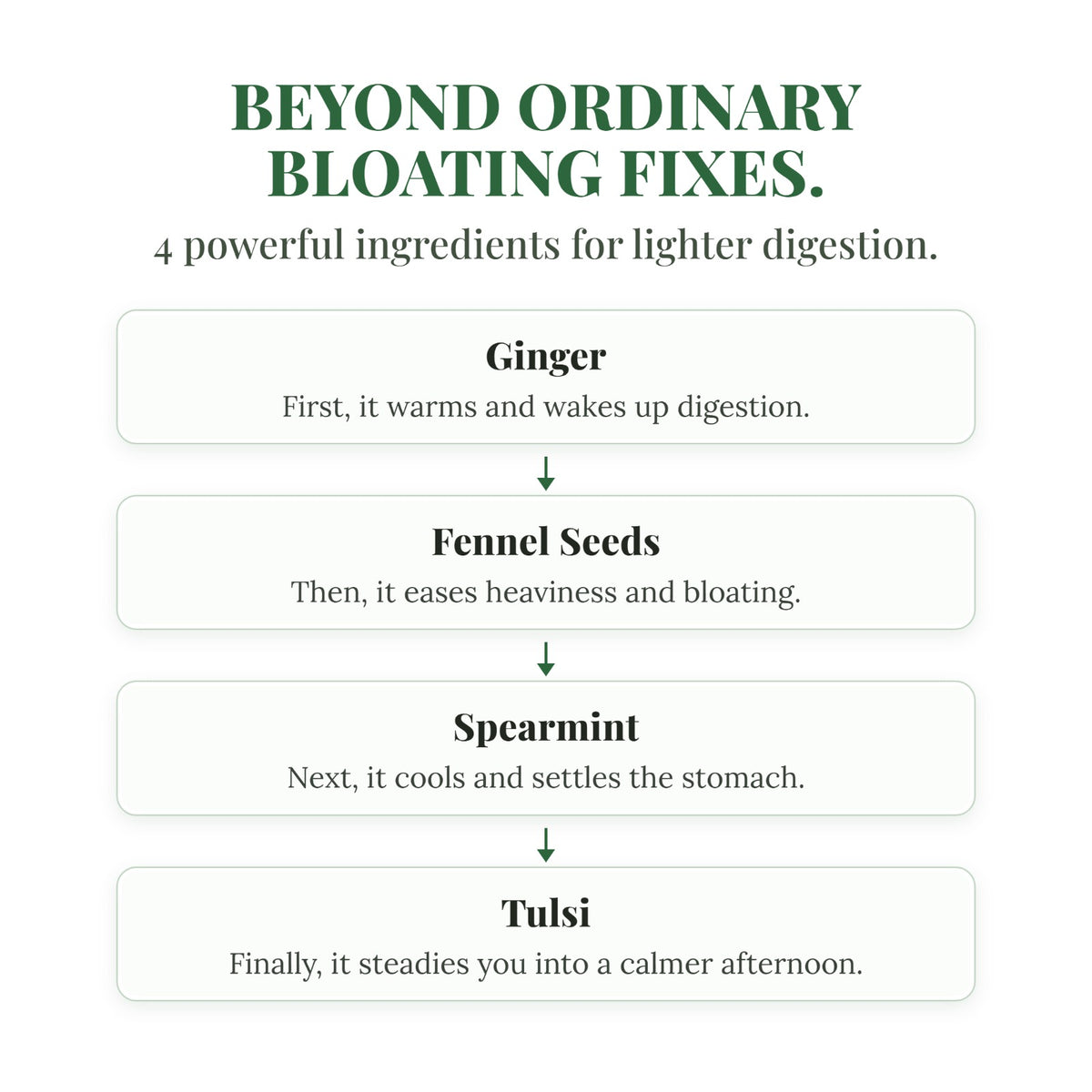 BEYOND ORDINARY BLOATING FIXES.

4 powerful ingredients for lighter digestion.

Ginger
First, it warms and wakes up digestion.

Fennel Seeds
Then, it eases heaviness and bloating.

Spearmint
Next, it cools and settles the stomach.

Tulsi
Finally, it steadies you into a calmer afternoon.